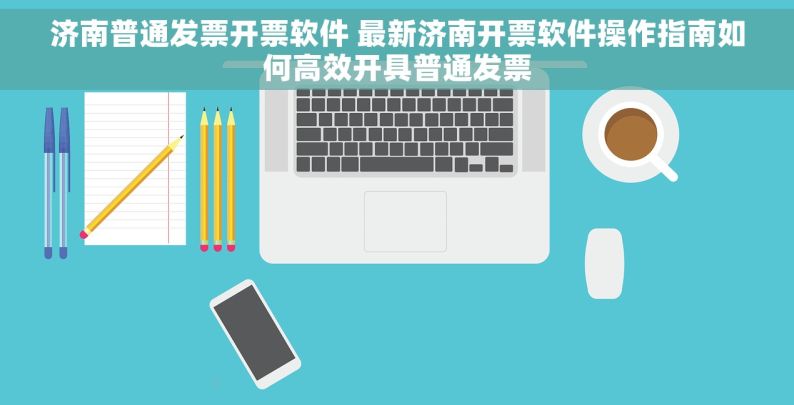 济南普通发票开票软件 最新济南开票软件操作指南如何高效开具普通发票